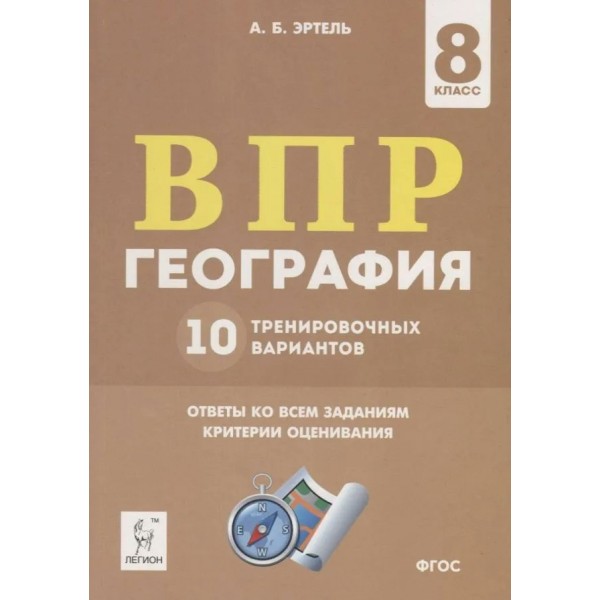 А. Б. ЭРТЕЛЬ

8
КЛАСС

ВПР
ГЕОГРАФИЯ

10 ТРЕНИРОВОЧНЫХ ВАРИАНТОВ

ОТВЕТЫ КО ВСЕМ ЗАДАНИЯМ
КРИТЕРИИ ОЦЕНИВАНИЯ

N
E
S
W

TM
ЛЕГИОН

ФГОС